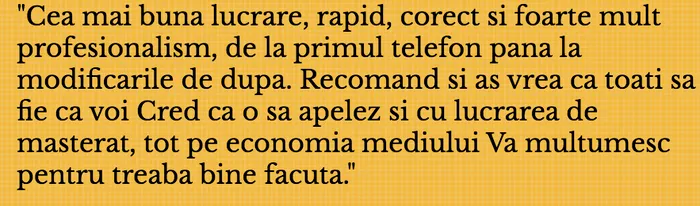 "Cea mai buna lucrare, rapid, corect si foarte mult profesionalism, de la primul telefon pana la modificarile de dupa. Recomand si as vrea ca toati sa fie ca voi Cred ca o sa apelez si cu lucrarea de masterat, tot pe economia mediului Va multumesc pentru treaba bine facuta."